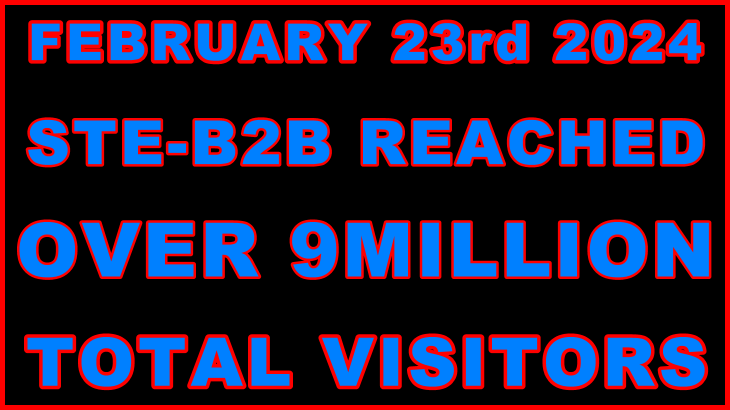 FEBRUARY 23rd 2024
STE-B2B REACHED
OVER 9MILLION
TOTAL VISITORS